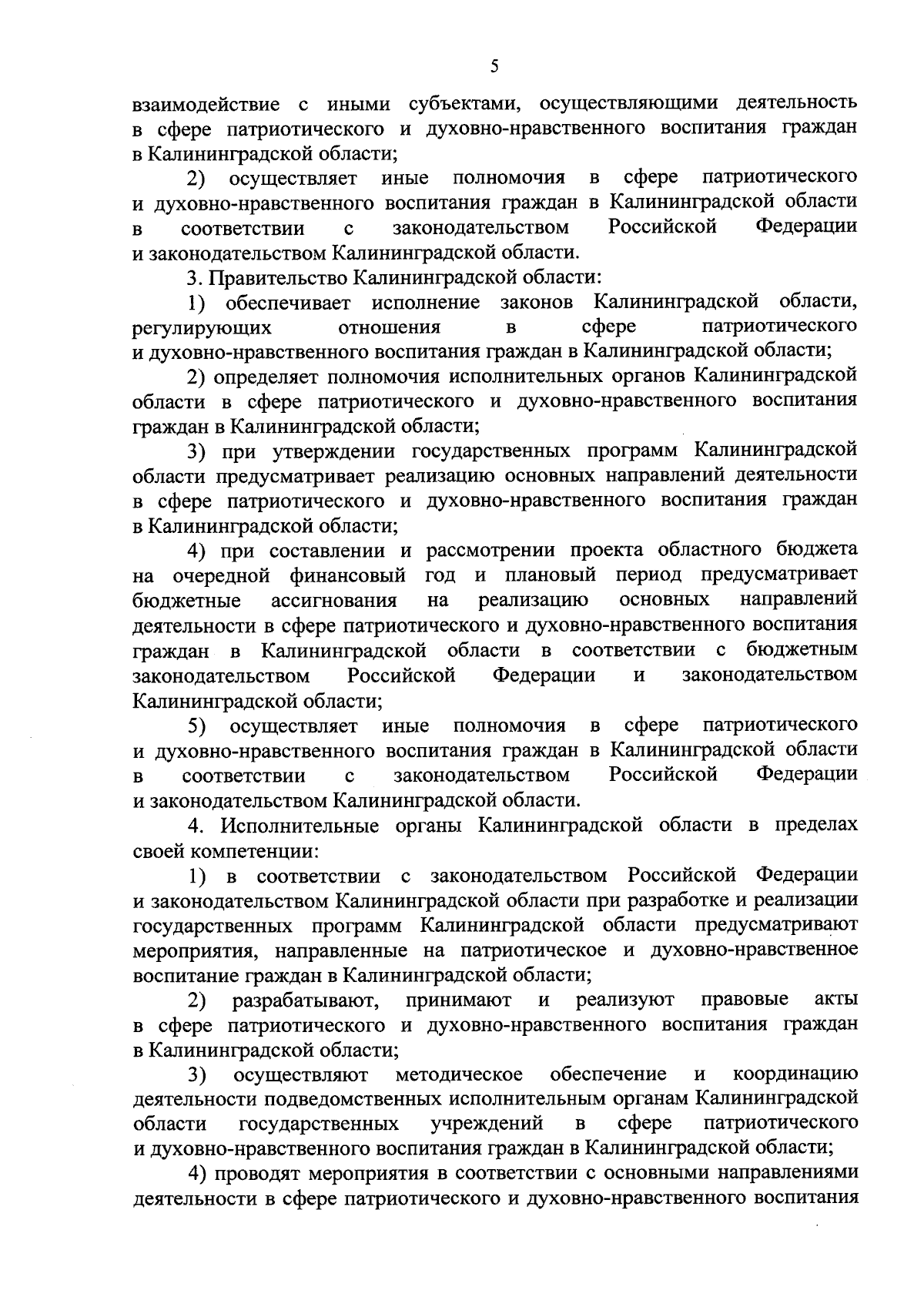 5

взаимодействие с иными субъектами, осуществляющими деятельность в сфере патриотического и духовно-нравственного воспитания граждан в Калининградской области;

2) осуществляет иные полномочия в сфере патриотического и духовно-нравственного воспитания граждан в Калининградской области в соответствии с законодательством Российской Федерации и законодательством Калининградской области.

3. Правительство Калининградской области:

1) обеспечивает исполнение законов Калининградской области, регулирующих отношения в сфере патриотического и духовно-нравственного воспитания граждан в Калининградской области;

2) определяет полномочия исполнительных органов Калининградской области в сфере патриотического и духовно-нравственного воспитания граждан в Калининградской области;

3) при утверждении государственных программ Калининградской области предусматривает реализацию основных направлений деятельности в сфере патриотического и духовно-нравственного воспитания граждан в Калининградской области;

4) при составлении и рассмотрении проекта областного бюджета на очередной финансовый год и плановый период предусматривает бюджетные ассигнования на реализацию основных направлений деятельности в сфере патриотического и духовно-нравственного воспитания граждан в Калининградской области в соответствии с бюджетным законодательством Российской Федерации и законодательством Калининградской области;

5) осуществляет иные полномочия в сфере патриотического и духовно-нравственного воспитания граждан в Калининградской области в соответствии с законодательством Российской Федерации и законодательством Калининградской области.

4. Исполнительные органы Калининградской области в пределах своей компетенции:

1) в соответствии с законодательством Российской Федерации и законодательством Калининградской области при разработке и реализации государственных программ Калининградской области предусматривают мероприятия, направленные на патриотическое и духовно-нравственное воспитание граждан в Калининградской области;

2) разрабатывают, принимают и реализуют правовые акты в сфере патриотического и духовно-нравственного воспитания граждан в Калининградской области;

3) осуществляют методическое обеспечение и координацию деятельности подведомственных исполнительным органам Калининградской области государственных учреждений в сфере патриотического и духовно-нравственного воспитания граждан в Калининградской области;

4) проводят мероприятия в соответствии с основными направлениями деятельности в сфере патриотического и духовно-нравственного воспитания